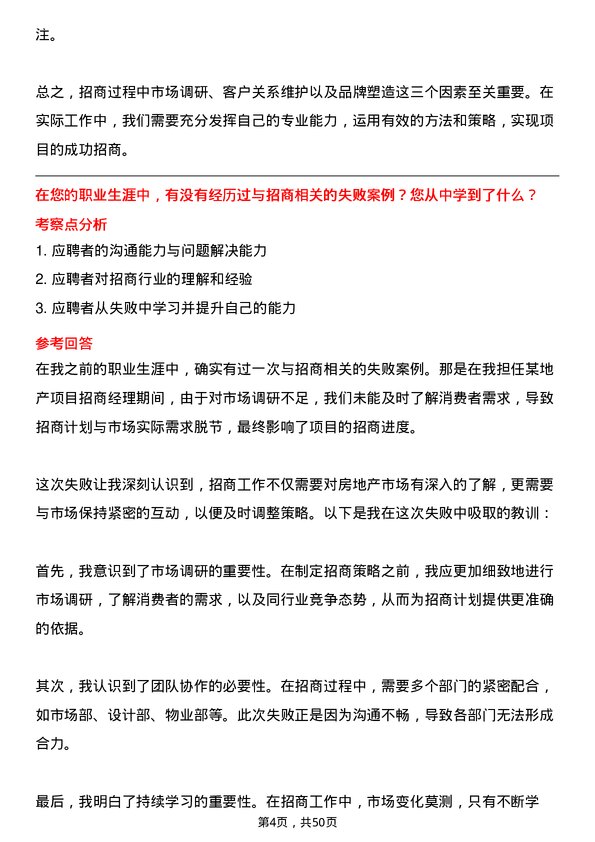 注。

总之，招商过程中市场调研、客户关系维护以及品牌塑造这三个因素至关重要。在实际工作中，我们需要充分发挥自己的专业能力，运用有效的方法和策略，实现项目的成功招商。

在您的职业生涯中，有没有经历过与招商相关的失败案例？您从中学到了什么？

考察点分析

1. 应聘者的沟通能力与问题解决能力
2. 应聘者对招商行业的理解和经验
3. 应聘者从失败中学习并提升自己的能力

参考回答

在我之前的职业生涯中，确实有过一次与招商相关的失败案例。那是在我担任某地产项目招商经理期间，由于对市场调研不足，我们未能及时了解消费者需求，导致招商计划与市场实际需求脱节，最终影响了项目的招商进度。

这次失败让我深刻认识到，招商工作不仅需要对房地产市场有深入的了解，更需要与市场保持紧密的互动，以便及时调整策略。以下是我在这次失败中吸取的教训：

首先，我意识到了市场调研的重要性。在制定招商策略之前，我应更加细致地进行市场调研，了解消费者的需求，以及同行业竞争态势，从而为招商计划提供更准确的依据。

其次，我认识到了团队协作的必要性。在招商过程中，需要多个部门的紧密配合，如市场部、设计部、物业部等。此次失败正是因为沟通不畅，导致各部门无法形成合力。

最后，我明白了持续学习的重要性。在招商工作中，市场变化莫测，只有不断学

第4页，共50页